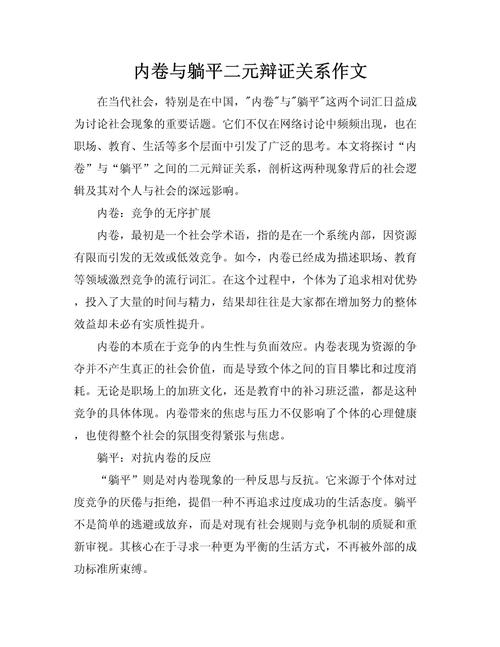 内卷与躺平二元辩证关系作文

在当代社会，特别是在中国，"内卷"与"躺平"这两个词汇日益成为讨论社会现象的重要话题。它们不仅在网络讨论中频频出现，也在职场、教育、生活等多个层面中引发了广泛的思考。本文将探讨“内卷”与“躺平”之间的二元辩证关系，剖析这两种现象背后的社会逻辑及其对个人与社会的深远影响。

内卷：竞争的无序扩展

内卷，最初是一个社会学术语，指的是在一个系统内部，因资源有限而引发的无效或低效竞争。如今，内卷已经成为描述职场、教育等领域激烈竞争的流行词汇。在这个过程中，个体为了追求相对优势，投入了大量的时间与精力，结果却往往是大家都在增加努力的整体效益却未必有实质性提升。

内卷的本质在于竞争的内生性与负面效应。内卷表现为资源的争夺并不产生真正的社会价值，而是导致个体之间的盲目攀比和过度消耗。无论是职场上的加班文化，还是教育中的补习班泛滥，都是这种竞争的具体体现。内卷带来的焦虑与压力不仅影响了个体的心理健康，也使得整个社会的氛围变得紧张与焦虑。

躺平：对抗内卷的反应

“躺平”则是对内卷现象的一种反思与反抗。它来源于个体对过度竞争的厌倦与拒绝，提倡一种不再追求过度成功的生活态度。躺平不是简单的逃避或放弃，而是对现有社会规则与竞争机制的质疑和重新审视。其核心在于寻求一种更为平衡的生活方式，不再被外部的成功标准所束缚。